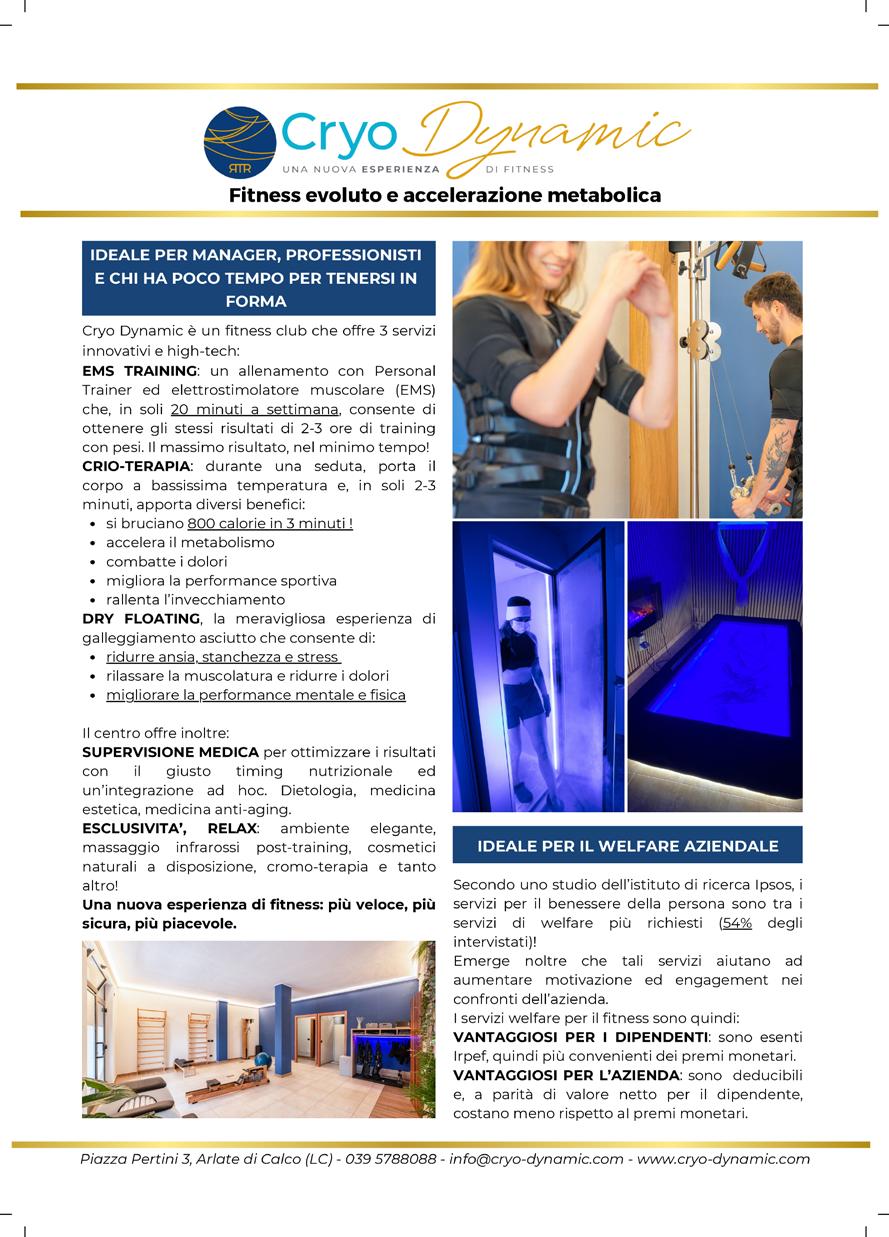 RTR

Cryo Dynamic
UNA NUOVA ESPERIENZA DI FITNESS

Fitness evoluto e accelerazione metabolica

IDEALE PER MANAGER, PROFESSIONISTI E CHI HA POCO TEMPO PER TENERSI IN FORMA

Cryo Dynamic è un fitness club che offre 3 servizi innovativi e high-tech:
EMS TRAINING: un allenamento con Personal Trainer ed elettrostimolatore muscolare (EMS) che, in soli 20 minuti a settimana, consente di ottenere gli stessi risultati di 2-3 ore di training con pesi. Il massimo risultato, nel minimo tempo!
CRIO-TERAPIA: durante una seduta, porta il corpo a bassissima temperatura e, in soli 2-3 minuti, apporta diversi benefici:
• si bruciano 800 calorie in 3 minuti !
• accelera il metabolismo
• combatte i dolori
• migliora la performance sportiva
• rallenta l'invecchiamento
DRY FLOATING, la meravigliosa esperienza di galleggiamento asciutto che consente di:
• ridurre ansia, stanchezza e stress
• rilassare la muscolatura e ridurre i dolori
• migliorare la performance mentale e fisica

Il centro offre inoltre:
SUPERVISIONE MEDICA per ottimizzare i risultati con il giusto timing nutrizionale ed un'integrazione ad hoc. Dietologia, medicina estetica, medicina anti-aging.
ESCLUSIVITA', RELAX: ambiente elegante, massaggio infrarossi post-training, cosmetici naturali a disposizione, cromo-terapia e tanto altro!
Una nuova esperienza di fitness: più veloce, più sicura, più piacevole.

IDEALE PER IL WELFARE AZIENDALE

Secondo uno studio dell'istituto di ricerca Ipsos, i servizi per il benessere della persona sono tra i servizi di welfare più richiesti (54% degli intervistati)!
Emerge noltre che tali servizi aiutano ad aumentare motivazione ed engagement nei confronti dell'azienda.
I servizi welfare per il fitness sono quindi:
VANTAGGIOSI PER I DIPENDENTI: sono esenti Irpef, quindi più convenienti dei premi monetari.
VANTAGGIOSI PER L'AZIENDA: sono deducibili e, a parità di valore netto per il dipendente, costano meno rispetto al premi monetari.

Piazza Pertini 3, Arlate di Calco (LC) - 039 5788088 - info@cryo-dynamic.com - www.cryo-dynamic.com